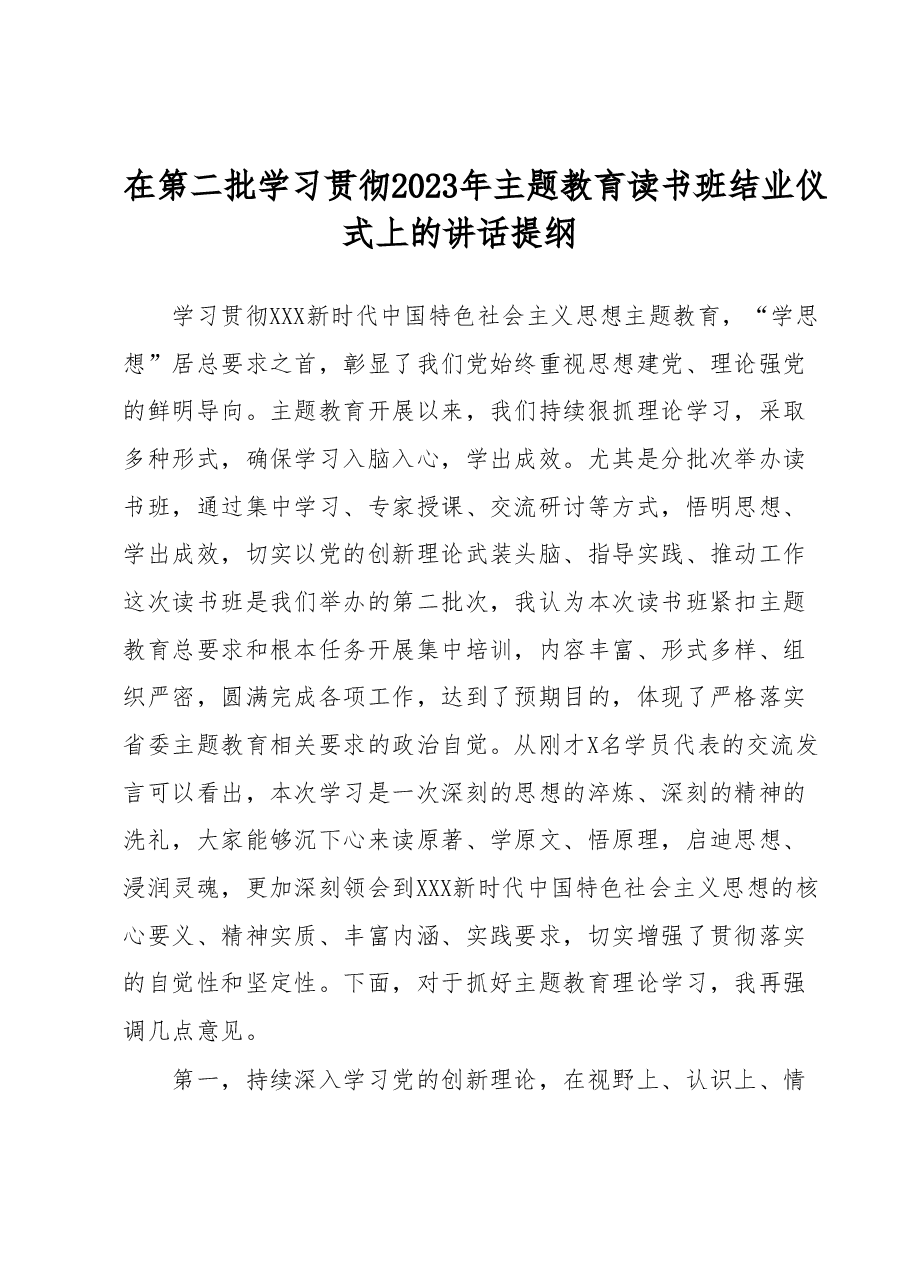 在第二批学习贯彻2023年主题教育读书班结业仪式上的讲话提纲

学习贯彻XXX新时代中国特色社会主义思想主题教育，“学思想”居总要求之首，彰显了我们党始终重视思想建党、理论强党的鲜明导向。主题教育开展以来，我们持续狠抓理论学习，采取多种形式，确保学习入脑入心，学出成效。尤其是分批次举办读书班，通过集中学习、专家授课、交流研讨等方式，悟明思想、学出成效，切实以党的创新理论武装头脑、指导实践、推动工作这次读书班是我们举办的第二批次，我认为本次读书班紧扣主题教育总要求和根本任务开展集中培训，内容丰富、形式多样、组织严密，圆满完成各项工作，达到了预期目的，体现了严格落实省委主题教育相关要求的政治自觉。从刚才X名学员代表的交流发言可以看出，本次学习是一次深刻的思想的淬炼、深刻的精神的洗礼，大家能够沉下心来读原著、学原文、悟原理，启迪思想、浸润灵魂，更加深刻领会到XXX新时代中国特色社会主义思想的核心要义、精神实质、丰富内涵、实践要求，切实增强了贯彻落实的自觉性和坚定性。下面，对于抓好主题教育理论学习，我再强调几点意见。

第一，持续深入学习党的创新理论，在视野上、认识上、情